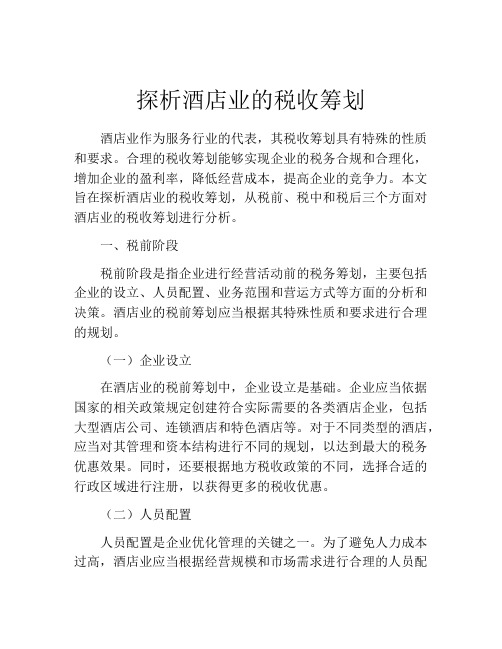 探析酒店业的税收筹划

酒店业作为服务行业的代表，其税收筹划具有特殊的性质和要求。合理的税收筹划能够实现企业的税务合规和合理化，增加企业的盈利率，降低经营成本，提高企业的竞争力。本文旨在探析酒店业的税收筹划，从税前、税中和税后三个方面对酒店业的税收筹划进行分析。

一、税前阶段

税前阶段是指企业进行经营活动前的税务筹划，主要包括企业的设立、人员配置、业务范围和营运方式等方面的分析和决策。酒店业的税前筹划应当根据其特殊性质和要求进行合理的规划。

（一）企业设立

在酒店业的税前筹划中，企业设立是基础。企业应当依据国家的相关政策规定创建符合实际需要的各类酒店企业，包括大型酒店公司、连锁酒店和特色酒店等。对于不同类型的酒店，应当对其管理和资本结构进行不同的规划，以达到最大的税务优惠效果。同时，还要根据地方税收政策的不同，选择合适的行政区域进行注册，以获得更多的税收优惠。

（二）人员配置

人员配置是企业优化管理的关键之一。为了避免人力成本过高，酒店业应当根据经营规模和市场需求进行合理的人员配